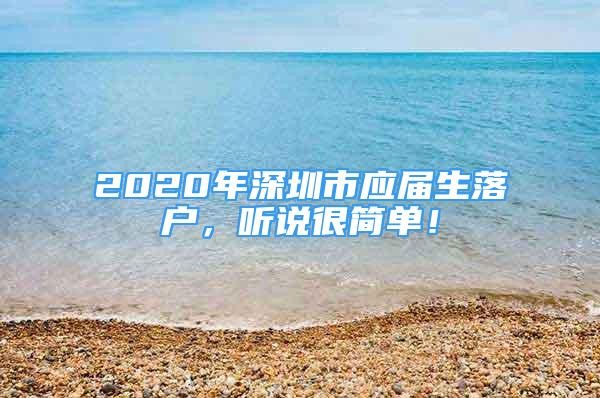 2020年深圳市应届生落户，听说很简单！